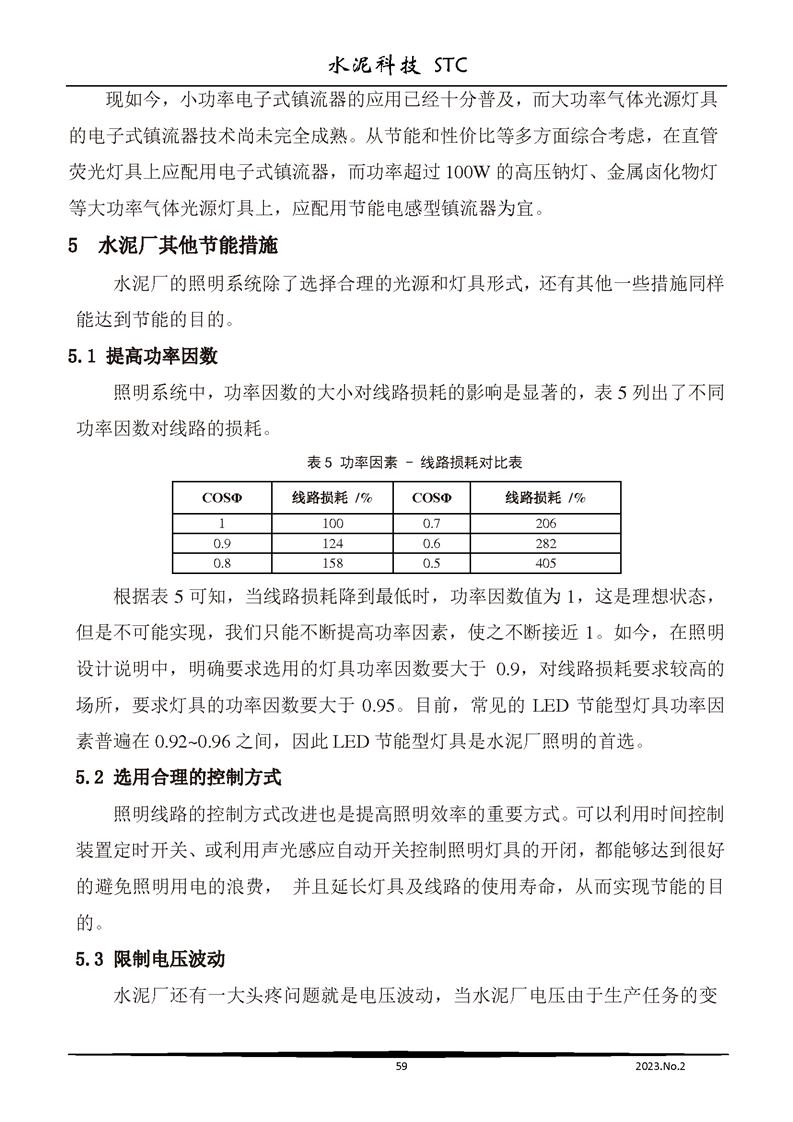 水泥科技 STC

现如今，小功率电子式镇流器的应用已经十分普及，而大功率气体光源灯具的电子式镇流器技术尚未完全成熟。从节能和性价比等多方面综合考虑，在直管荧光灯具上应配用电子式镇流器，而功率超过 100W 的高压钠灯、金属卤化物灯等大功率气体光源灯具上，应配用节能电感型镇流器为宜。

5 水泥厂其他节能措施

水泥厂的照明系统除了选择合理的光源和灯具形式，还有其他一些措施同样能达到节能的目的。

5.1 提高功率因数

照明系统中，功率因数的大小对线路损耗的影响是显著的，表 5 列出了不同功率因数对线路的损耗。

表 5 功率因素 – 线路损耗对比表

| COSΦ | 线路损耗 /% | COSΦ | 线路损耗 /% |
|---|---|---|---|
| 1 | 100 | 0.7 | 206 |
| 0.9 | 124 | 0.6 | 282 |
| 0.8 | 158 | 0.5 | 405 |

根据表 5 可知，当线路损耗降到最低时，功率因数值为 1，这是理想状态，但是不可能实现，我们只能不断提高功率因素，使之不断接近 1。如今，在照明设计说明中，明确要求选用的灯具功率因数要大于 0.9，对线路损耗要求较高的场所，要求灯具的功率因数要大于 0.95。目前，常见的 LED 节能型灯具功率因素普遍在 0.92~0.96 之间，因此 LED 节能型灯具是水泥厂照明的首选。

5.2 选用合理的控制方式

照明线路的控制方式改进也是提高照明效率的重要方式。可以利用时间控制装置定时开关、或利用声光感应自动开关控制照明灯具的开闭，都能够达到很好的避免照明用电的浪费， 并且延长灯具及线路的使用寿命，从而实现节能的目的。

5.3 限制电压波动

水泥厂还有一大头疼问题就是电压波动，当水泥厂电压由于生产任务的变

59

2023.No.2